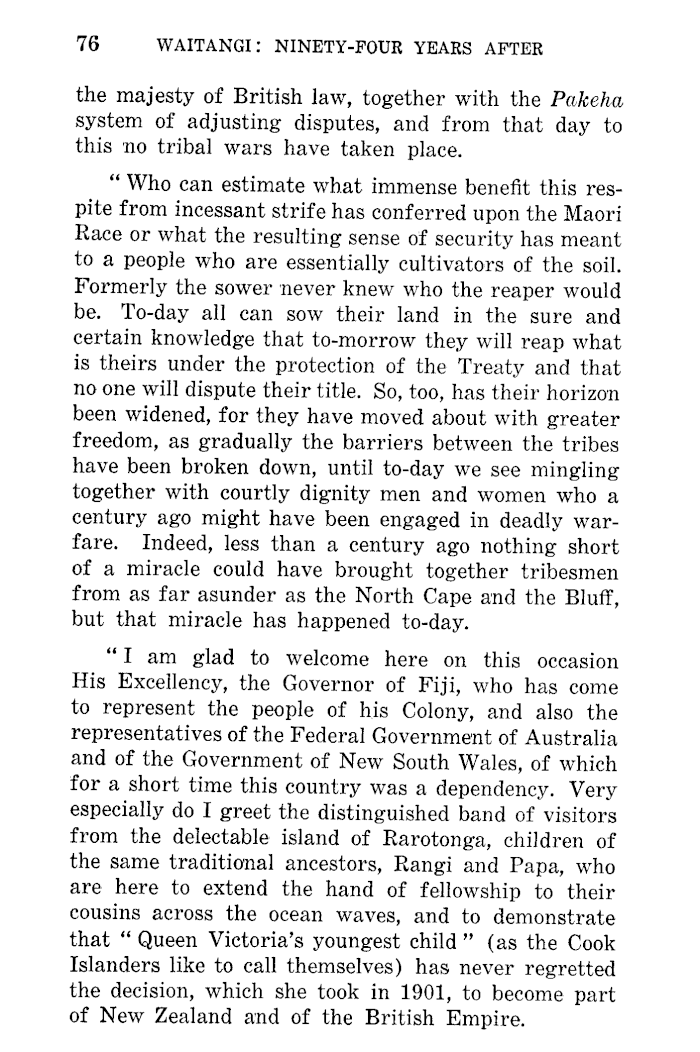 76 WAITANGI: NINETY-FOUR YEARS AFTER

the majesty of British law, together with the Pakeha system of adjusting disputes, and from that day to this no tribal wars have taken place.

"Who can estimate what immense benefit this respite from incessant strife has conferred upon the Maori Race or what the resulting sense of security has meant to a people who are essentially cultivators of the soil. Formerly the sower never knew who the reaper would be. To-day all can sow their land in the sure and certain knowledge that to-morrow they will reap what is theirs under the protection of the Treaty and that no one will dispute their title. So, too, has their horizon been widened, for they have moved about with greater freedom, as gradually the barriers between the tribes have been broken down, until to-day we see mingling together with courtly dignity men and women who a century ago might have been engaged in deadly warfare. Indeed, less than a century ago nothing short of a miracle could have brought together tribesmen from as far asunder as the North Cape and the Bluff, but that miracle has happened to-day.

"I am glad to welcome here on this occasion His Excellency, the Governor of Fiji, who has come to represent the people of his Colony, and also the representatives of the Federal Government of Australia and of the Government of New South Wales, of which for a short time this country was a dependency. Very especially do I greet the distinguished band of visitors from the delectable island of Rarotonga, children of the same traditional ancestors, Rangi and Papa, who are here to extend the hand of fellowship to their cousins across the ocean waves, and to demonstrate that "Queen Victoria's youngest child" (as the Cook Islanders like to call themselves) has never regretted the decision, which she took in 1901, to become part of New Zealand and of the British Empire.